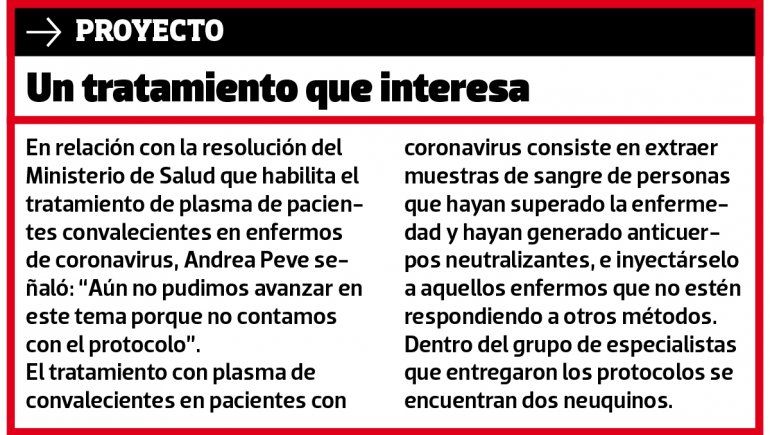 → PROYECTO

Un tratamiento que interesa

En relación con la resolución del Ministerio de Salud que habilita el tratamiento de plasma de pacientes convalecientes en enfermos de coronavirus, Andrea Peve señaló: "Aún no pudimos avanzar en este tema porque no contamos con el protocolo".
El tratamiento con plasma de convalecientes en pacientes con coronavirus consiste en extraer muestras de sangre de personas que hayan superado la enfermedad y hayan generado anticuerpos neutralizantes, e inyectárselo a aquellos enfermos que no estén respondiendo a otros métodos.
Dentro del grupo de especialistas que entregaron los protocolos se encuentran dos neuquinos.